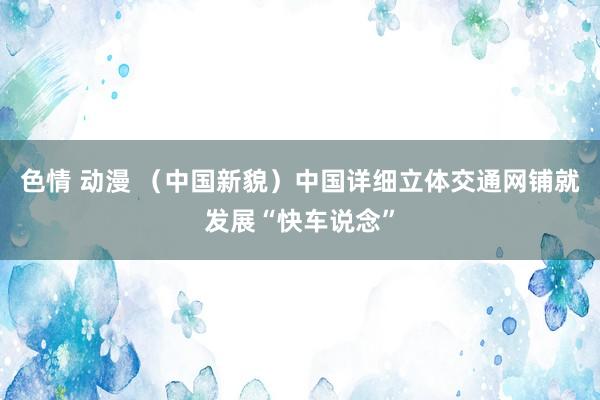 色情 动漫 （中国新貌）中国详细立体交通网铺就发展“快车说念”